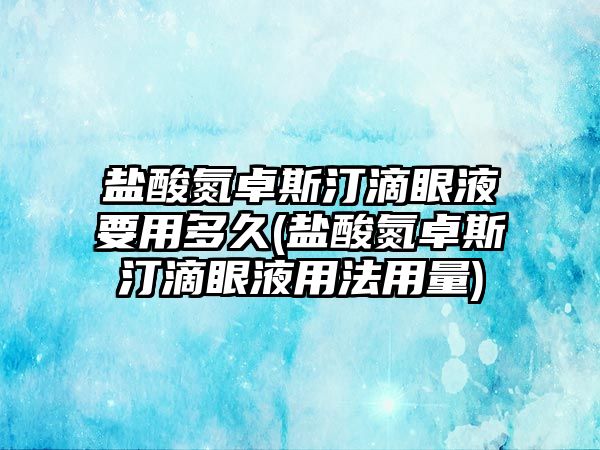 盐酸氮卓斯汀滴眼液要用多久(盐酸氮卓斯汀滴眼液用法用量)